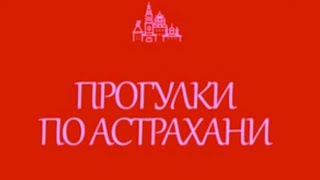 ПРОГУЛКИ
ПО АСТРАХАНИ